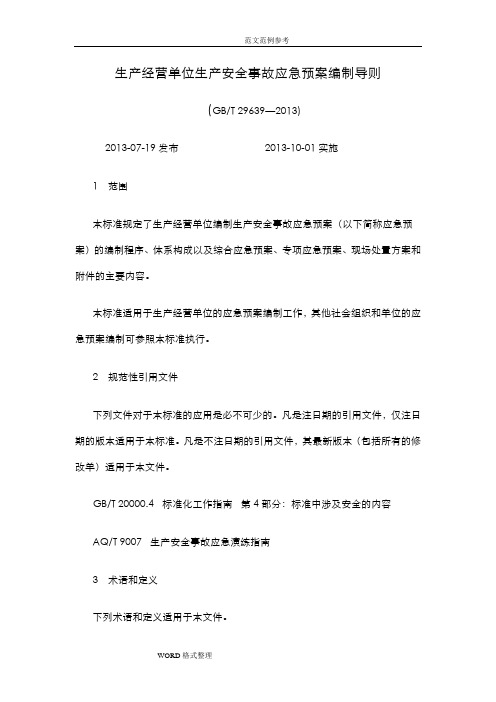 范文范例参考

生产经营单位生产安全事故应急预案编制导则

(GB/T 29639—2013)

2013-07-19 发布　　　　2013-10-01 实施

1　范围

本标准规定了生产经营单位编制生产安全事故应急预案（以下简称应急预案）的编制程序、体系构成以及综合应急预案、专项应急预案、现场处置方案和附件的主要内容。

本标准适用于生产经营单位的应急预案编制工作，其他社会组织和单位的应急预案编制可参照本标准执行。

2　规范性引用文件

下列文件对于本标准的应用是必不可少的。凡是注日期的引用文件，仅注日期的版本适用于本标准。凡是不注日期的引用文件，其最新版本（包括所有的修改单）适用于本文件。

GB/T 20000.4　标准化工作指南　第 4 部分：标准中涉及安全的内容

AQ/T 9007　生产安全事故应急演练指南

3　术语和定义

下列术语和定义适用于本文件。

WORD 格式整理